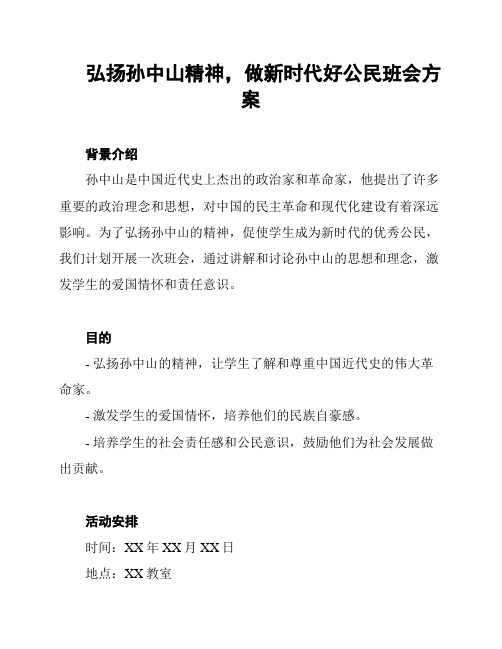 弘扬孙中山精神，做新时代好公民班会方案

背景介绍

孙中山是中国近代史上杰出的政治家和革命家，他提出了许多重要的政治理念和思想，对中国的民主革命和现代化建设有着深远影响。为了弘扬孙中山的精神，促使学生成为新时代的优秀公民，我们计划开展一次班会，通过讲解和讨论孙中山的思想和理念，激发学生的爱国情怀和责任意识。

目的

- 弘扬孙中山的精神，让学生了解和尊重中国近代史的伟大革命家。

- 激发学生的爱国情怀，培养他们的民族自豪感。

- 培养学生的社会责任感和公民意识，鼓励他们为社会发展做出贡献。

活动安排

时间：XX 年 XX 月 XX 日

地点：XX 教室